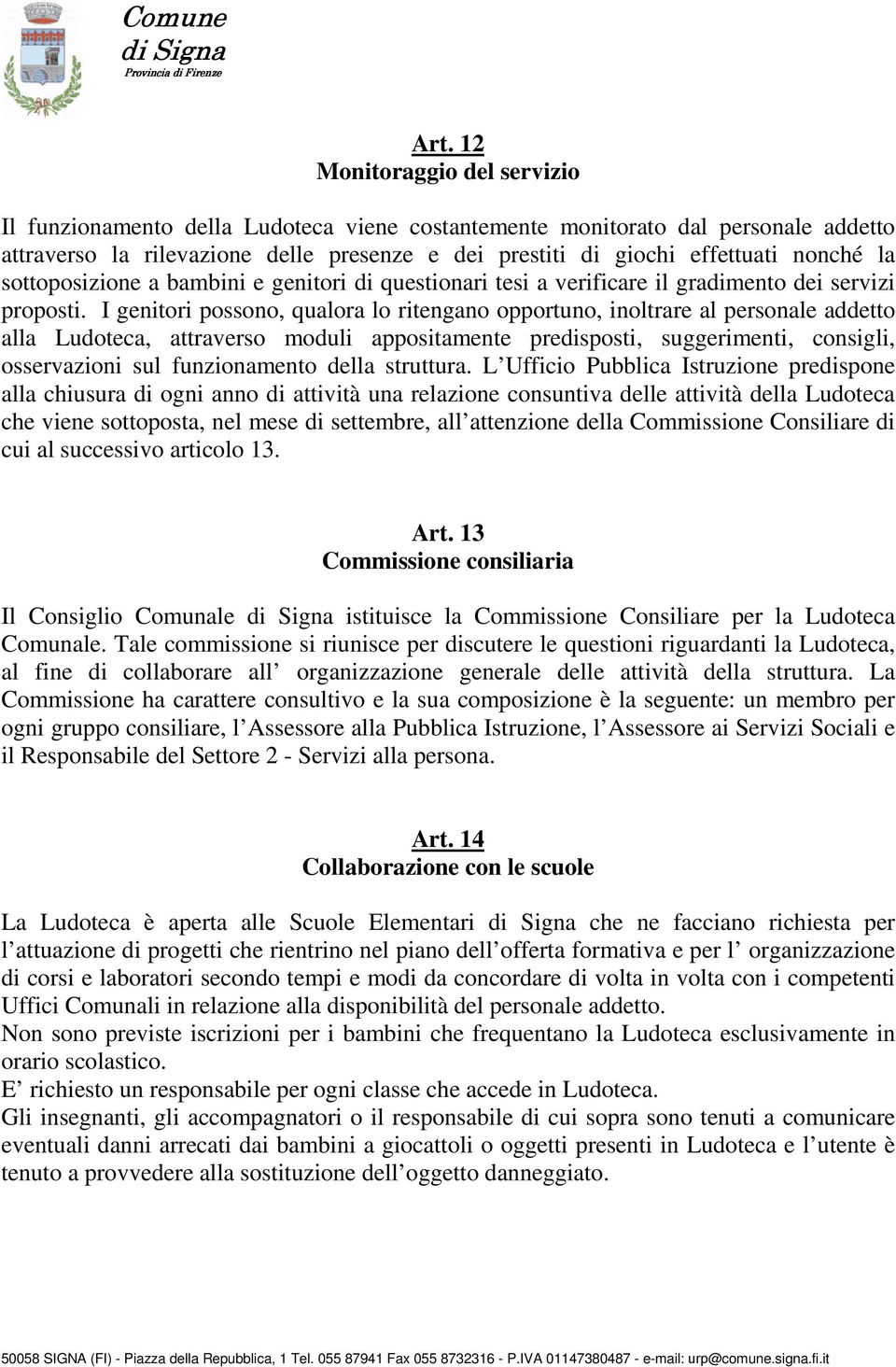 Comune
di Signa
Provincia di Firenze

Art. 12
Monitoraggio del servizio

Il funzionamento della Ludoteca viene costantemente monitorato dal personale addetto attraverso la rilevazione delle presenze e dei prestiti di giochi effettuati nonché la sottoposizione a bambini e genitori di questionari tesi a verificare il gradimento dei servizi proposti. I genitori possono, qualora lo ritengano opportuno, inoltrare al personale addetto alla Ludoteca, attraverso moduli appositamente predisposti, suggerimenti, consigli, osservazioni sul funzionamento della struttura. L Ufficio Pubblica Istruzione predispone alla chiusura di ogni anno di attività una relazione consuntiva delle attività della Ludoteca che viene sottoposta, nel mese di settembre, all attenzione della Commissione Consiliare di cui al successivo articolo 13.

Art. 13
Commissione consiliaria

Il Consiglio Comunale di Signa istituisce la Commissione Consiliare per la Ludoteca Comunale. Tale commissione si riunisce per discutere le questioni riguardanti la Ludoteca, al fine di collaborare all organizzazione generale delle attività della struttura. La Commissione ha carattere consultivo e la sua composizione è la seguente: un membro per ogni gruppo consiliare, l Assessore alla Pubblica Istruzione, l Assessore ai Servizi Sociali e il Responsabile del Settore 2 - Servizi alla persona.

Art. 14
Collaborazione con le scuole

La Ludoteca è aperta alle Scuole Elementari di Signa che ne facciano richiesta per l attuazione di progetti che rientrino nel piano dell offerta formativa e per l organizzazione di corsi e laboratori secondo tempi e modi da concordare di volta in volta con i competenti Uffici Comunali in relazione alla disponibilità del personale addetto.
Non sono previste iscrizioni per i bambini che frequentano la Ludoteca esclusivamente in orario scolastico.
E richiesto un responsabile per ogni classe che accede in Ludoteca.
Gli insegnanti, gli accompagnatori o il responsabile di cui sopra sono tenuti a comunicare eventuali danni arrecati dai bambini a giocattoli o oggetti presenti in Ludoteca e l utente è tenuto a provvedere alla sostituzione dell oggetto danneggiato.

50058 SIGNA (FI) - Piazza della Repubblica, 1 Tel. 055 87941 Fax 055 8732316 - P.IVA 01147380487 - e-mail: urp@comune.signa.fi.it